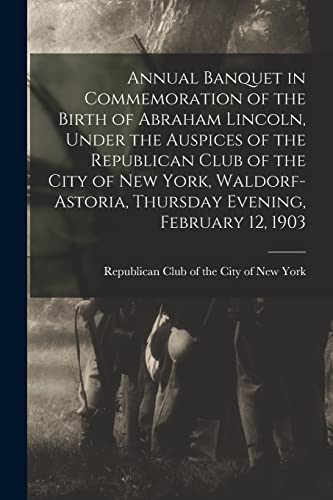 Annual Banquet in Commemoration of the Birth of Abraham Lincoln, Under the Auspices of the Republican Club of the City of New York, Waldorf-Astoria, Thursday Evening, February 12, 1903

Republican Club of the City of New York